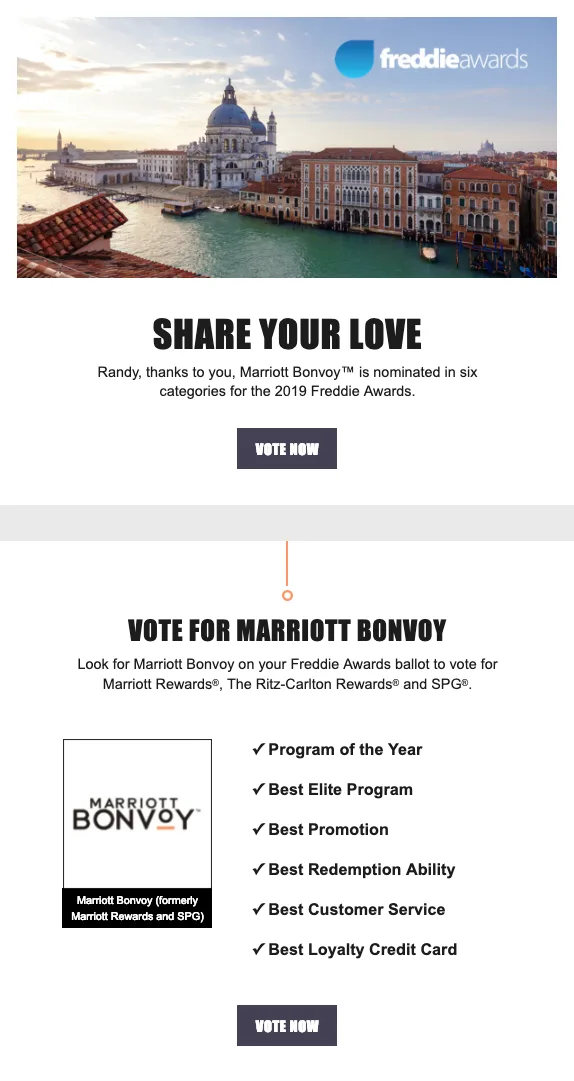 freddieawards

SHARE YOUR LOVE

Randy, thanks to you, Marriott Bonvoy™ is nominated in six categories for the 2019 Freddie Awards.

VOTE NOW

VOTE FOR MARRIOTT BONVOY

Look for Marriott Bonvoy on your Freddie Awards ballot to vote for Marriott Rewards®, The Ritz-Carlton Rewards® and SPG®.

MARRIOTT BONVOY™

Marriott Bonvoy (formerly Marriott Rewards and SPG)

✓ Program of the Year

✓ Best Elite Program

✓ Best Promotion

✓ Best Redemption Ability

✓ Best Customer Service

✓ Best Loyalty Credit Card

VOTE NOW